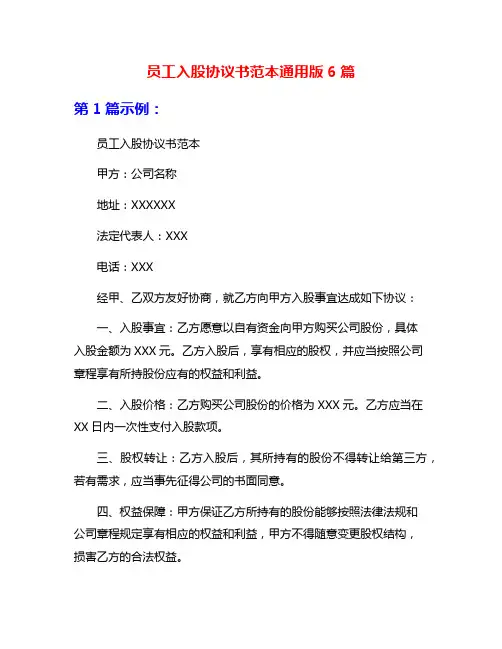 员工入股协议书范本通用版 6 篇

第 1 篇示例：

员工入股协议书范本

甲方：公司名称

地址：XXXXXX

法定代表人：XXX

电话：XXX

经甲、乙双方友好协商，就乙方向甲方入股事宜达成如下协议：

一、入股事宜：乙方愿意以自有资金向甲方购买公司股份，具体入股金额为 XXX 元。乙方入股后，享有相应的股权，并应当按照公司章程享有所持股份应有的权益和利益。

二、入股价格：乙方购买公司股份的价格为 XXX 元。乙方应当在 XX 日内一次性支付入股款项。

三、股权转让：乙方入股后，其所持有的股份不得转让给第三方，若有需求，应当事先征得公司的书面同意。

四、权益保障：甲方保证乙方所持有的股份能够按照法律法规和公司章程规定享有相应的权益和利益，甲方不得随意变更股权结构，损害乙方的合法权益。